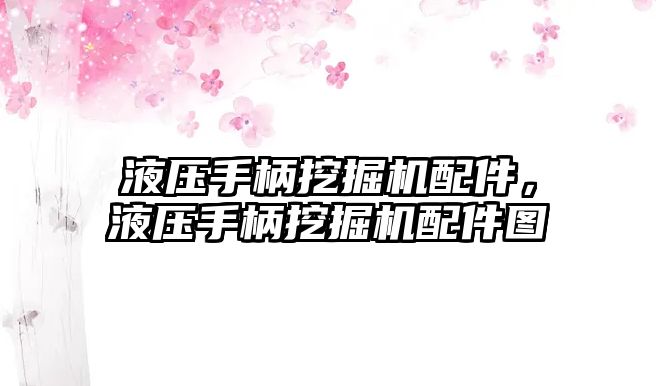 液压手柄挖掘机配件，液压手柄挖掘机配件图